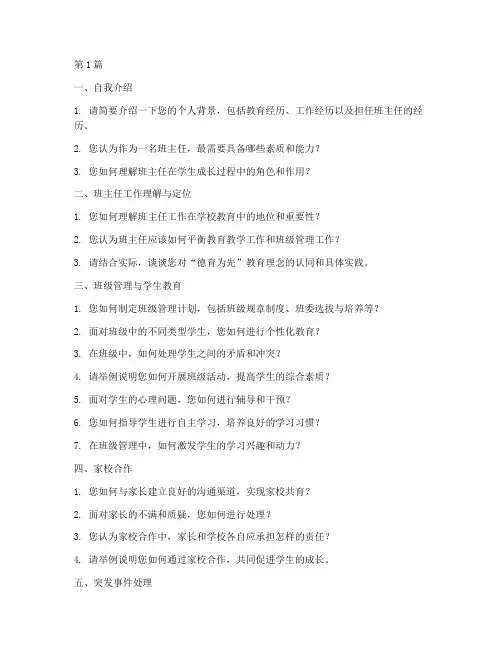 第1篇

一、自我介绍

1. 请简要介绍一下您的个人背景，包括教育经历、工作经历以及担任班主任的经历。

2. 您认为作为一名班主任，最需要具备哪些素质和能力？

3. 您如何理解班主任在学生成长过程中的角色和作用？

二、班主任工作理解与定位

1. 您如何理解班主任工作在学校教育中的地位和重要性？

2. 您认为班主任应该如何平衡教育教学工作和班级管理工作？

3. 请结合实际，谈谈您对“德育为先”教育理念的认同和具体实践。

三、班级管理与学生教育

1. 您如何制定班级管理计划，包括班级规章制度、班委选拔与培养等？

2. 面对班级中的不同类型学生，您如何进行个性化教育？

3. 在班级中，如何处理学生之间的矛盾和冲突？

4. 请举例说明您如何开展班级活动，提高学生的综合素质？

5. 面对学生的心理问题，您如何进行辅导和干预？

6. 您如何指导学生进行自主学习，培养良好的学习习惯？

7. 在班级管理中，如何激发学生的学习兴趣和动力？

四、家校合作

1. 您如何与家长建立良好的沟通渠道，实现家校共育？

2. 面对家长的不满和质疑，您如何进行处理？

3. 您认为家校合作中，家长和学校各自应承担怎样的责任？

4. 请举例说明您如何通过家校合作，共同促进学生的成长。

五、突发事件处理